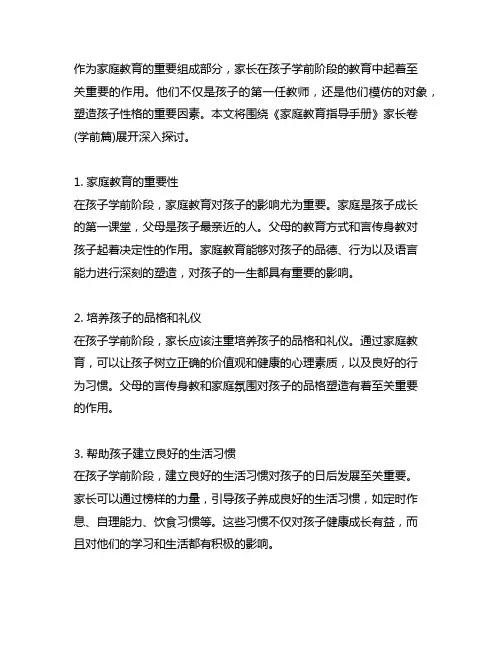 作为家庭教育的重要组成部分，家长在孩子学前阶段的教育中起着至关重要的作用。他们不仅是孩子的第一任教师，还是他们模仿的对象，塑造孩子性格的重要因素。本文将围绕《家庭教育指导手册》家长卷(学前篇)展开深入探讨。

1. 家庭教育的重要性
在孩子学前阶段，家庭教育对孩子的影响尤为重要。家庭是孩子成长的第一课堂，父母是孩子最亲近的人。父母的教育方式和言传身教对孩子起着决定性的作用。家庭教育能够对孩子的品德、行为以及语言能力进行深刻的塑造，对孩子的一生都具有重要的影响。

2. 培养孩子的品格和礼仪
在孩子学前阶段，家长应该注重培养孩子的品格和礼仪。通过家庭教育，可以让孩子树立正确的价值观和健康的心理素质，以及良好的行为习惯。父母的言传身教和家庭氛围对孩子的品格塑造有着至关重要的作用。

3. 帮助孩子建立良好的生活习惯
在孩子学前阶段，建立良好的生活习惯对孩子的日后发展至关重要。家长可以通过榜样的力量，引导孩子养成良好的生活习惯，如定时作息、自理能力、饮食习惯等。这些习惯不仅对孩子健康成长有益，而且对他们的学习和生活都有积极的影响。